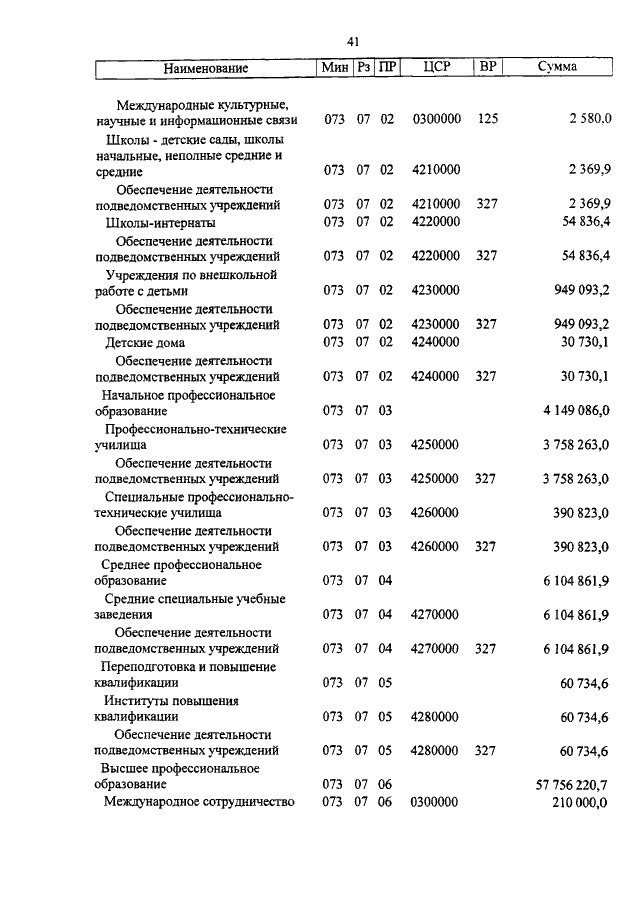 41

| Наименование | Мин | Рз | ПР | ЦСР | ВР | Сумма |
|---|---|---|---|---|---|---|
| Международные культурные, научные и информационные связи | 073 | 07 | 02 | 0300000 | 125 | 2 580.0 |
| Школы - детские сады, школы начальные, неполные средние и средние | 073 | 07 | 02 | 4210000 | | 2 369,9 |
| Обеспечение деятельности подведомственных учреждений | 073 | 07 | 02 | 4210000 | 327 | 2 369,9 |
| Школы-интернаты | 073 | 07 | 02 | 4220000 | | 54 836,4 |
| Обеспечение деятельности подведомственных учреждений | 073 | 07 | 02 | 4220000 | 327 | 54 836,4 |
| Учреждения по внешкольной работе с детьми | 073 | 07 | 02 | 4230000 | | 949 093,2 |
| Обеспечение деятельности подведомственных учреждений | 073 | 07 | 02 | 4230000 | 327 | 949 093,2 |
| Детские дома | 073 | 07 | 02 | 4240000 | | 30 730,1 |
| Обеспечение деятельности подведомственных учреждений | 073 | 07 | 02 | 4240000 | 327 | 30 730,1 |
| Начальное профессиональное образование | 073 | 07 | 03 | | | 4 149 086,0 |
| Профессионально-технические училища | 073 | 07 | 03 | 4250000 | | 3 758 263,0 |
| Обеспечение деятельности подведомственных учреждений | 073 | 07 | 03 | 4250000 | 327 | 3 758 263,0 |
| Специальные профессионально-технические училища | 073 | 07 | 03 | 4260000 | | 390 823,0 |
| Обеспечение деятельности подведомственных учреждений | 073 | 07 | 03 | 4260000 | 327 | 390 823,0 |
| Среднее профессиональное образование | 073 | 07 | 04 | | | 6 104 861,9 |
| Средние специальные учебные заведения | 073 | 07 | 04 | 4270000 | | 6 104 861,9 |
| Обеспечение деятельности подведомственных учреждений | 073 | 07 | 04 | 4270000 | 327 | 6 104 861,9 |
| Переподготовка и повышение квалификации | 073 | 07 | 05 | | | 60 734,6 |
| Институты повышения квалификации | 073 | 07 | 05 | 4280000 | | 60 734,6 |
| Обеспечение деятельности подведомственных учреждений | 073 | 07 | 05 | 4280000 | 327 | 60 734,6 |
| Высшее профессиональное образование | 073 | 07 | 06 | | | 57 756 220,7 |
| Международное сотрудничество | 073 | 07 | 06 | 0300000 | | 210 000,0 |